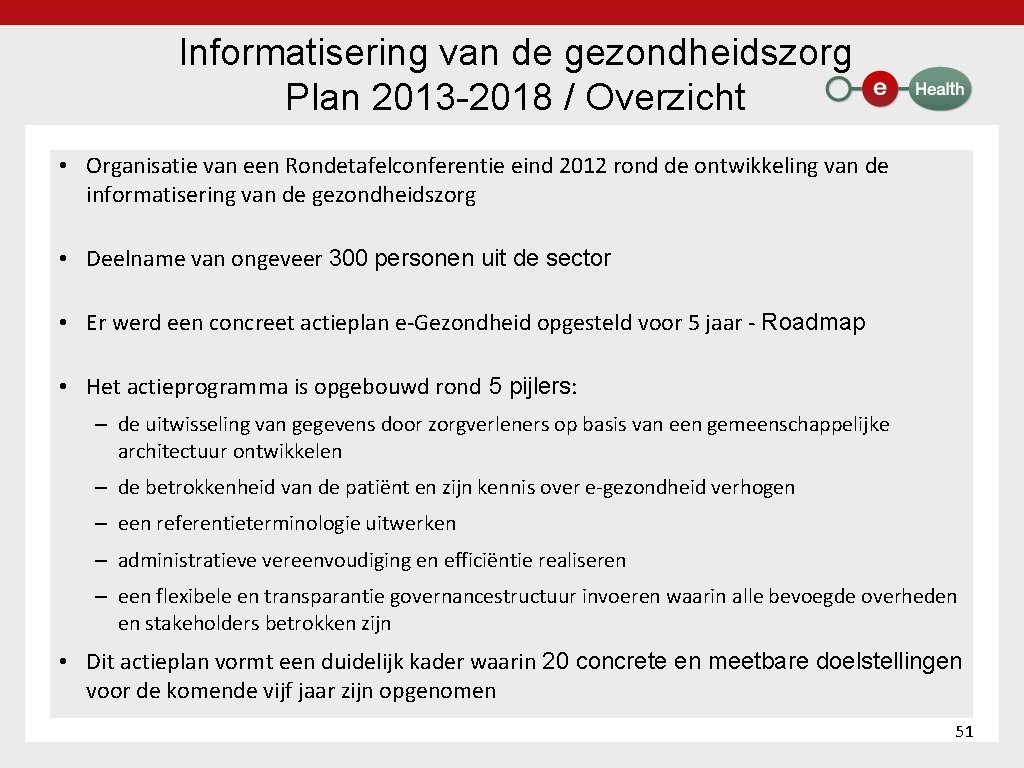 Informatisering van de gezondheidszorg
Plan 2013-2018 / Overzicht

e Health

• Organisatie van een Rondetafelconferentie eind 2012 rond de ontwikkeling van de informatisering van de gezondheidszorg

• Deelname van ongeveer 300 personen uit de sector

• Er werd een concreet actieplan e-Gezondheid opgesteld voor 5 jaar - Roadmap

• Het actieprogramma is opgebouwd rond 5 pijlers:

– de uitwisseling van gegevens door zorgverleners op basis van een gemeenschappelijke architectuur ontwikkelen

– de betrokkenheid van de patiënt en zijn kennis over e-gezondheid verhogen

– een referentieterminologie uitwerken

– administratieve vereenvoudiging en efficiëntie realiseren

– een flexibele en transparantie governancestructuur invoeren waarin alle bevoegde overheden en stakeholders betrokken zijn

• Dit actieplan vormt een duidelijk kader waarin 20 concrete en meetbare doelstellingen voor de komende vijf jaar zijn opgenomen

51